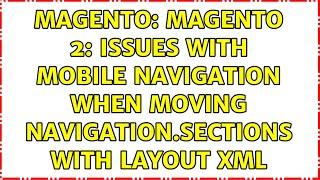 MAGENTO: MAGENTO 2: ISSUES WITH MOBILE NAVIGATION WHEN MOVING NAVIGATION.SECTIONS WITH LAYOUT XML